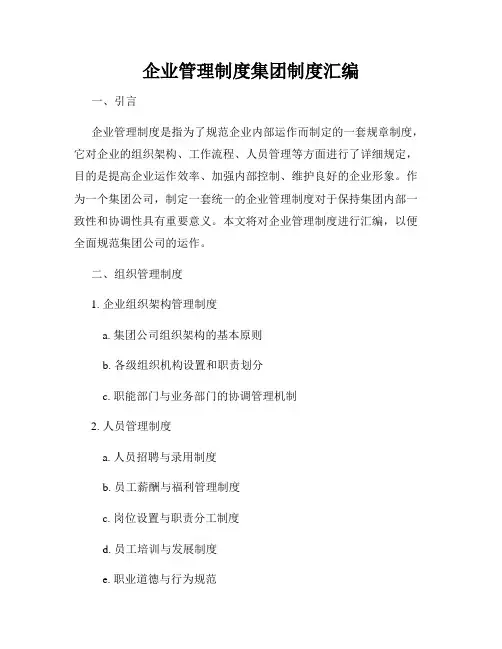 企业管理制度集团制度汇编

一、引言

企业管理制度是指为了规范企业内部运作而制定的一套规章制度，它对企业的组织架构、工作流程、人员管理等方面进行了详细规定，目的是提高企业运作效率、加强内部控制、维护良好的企业形象。作为一个集团公司，制定一套统一的企业管理制度对于保持集团内部一致性和协调性具有重要意义。本文将对企业管理制度进行汇编，以便全面规范集团公司的运作。

二、组织管理制度

1. 企业组织架构管理制度

a. 集团公司组织架构的基本原则

b. 各级组织机构设置和职责划分

c. 职能部门与业务部门的协调管理机制

2. 人员管理制度

a. 人员招聘与录用制度

b. 员工薪酬与福利管理制度

c. 岗位设置与职责分工制度

d. 员工培训与发展制度

e. 职业道德与行为规范